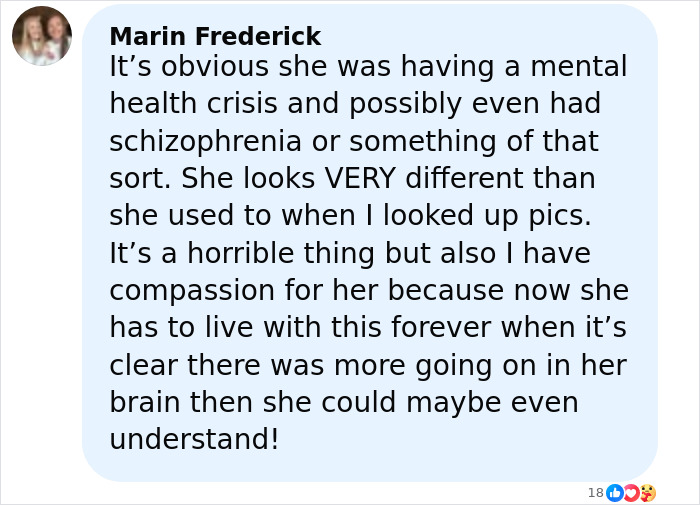 Marin Frederick
It’s obvious she was having a mental health crisis and possibly even had schizophrenia or something of that sort. She looks VERY different than she used to when I looked up pics. It’s a horrible thing but also I have compassion for her because now she has to live with this forever when it’s clear there was more going on in her brain then she could maybe even understand!

18